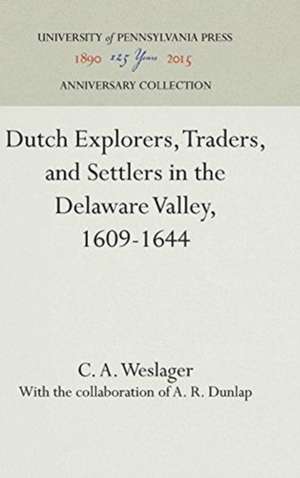 UNIVERSITY of PENNSYLVANIA PRESS
1890 125 Years 2015
ANNIVERSARY COLLECTION

Dutch Explorers, Traders, and Settlers in the Delaware Valley, 1609-1644

C. A. Weslager
With the collaboration of A. R. Dunlap